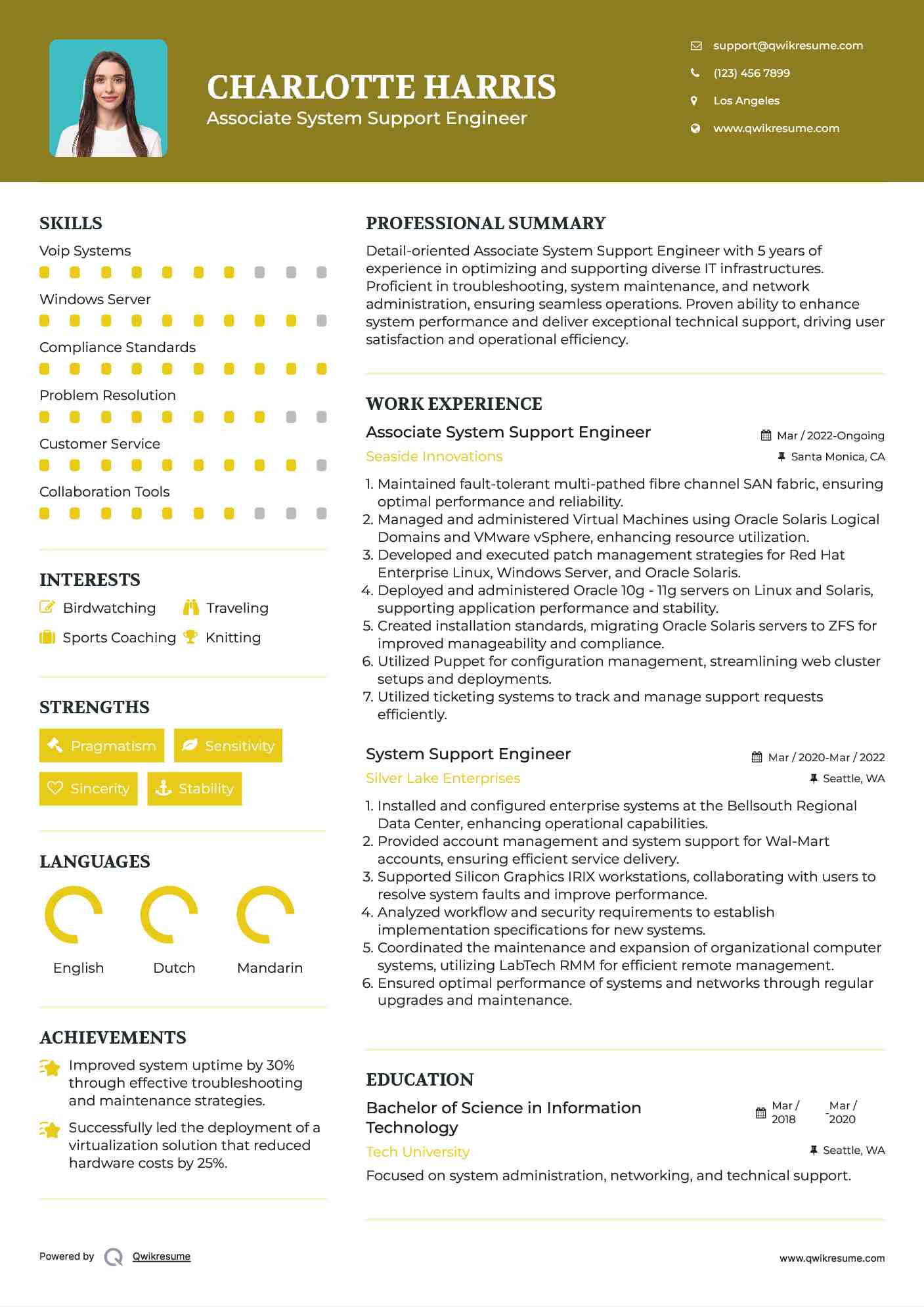 CHARLOTTE HARRIS
Associate System Support Engineer

support@qwikresume.com
(123) 456 7899
Los Angeles
www.qwikresume.com

SKILLS
Voip Systems
Windows Server
Compliance Standards
Problem Resolution
Customer Service
Collaboration Tools

INTERESTS
Birdwatching
Traveling
Sports Coaching
Knitting

STRENGTHS
Pragmatism
Sensitivity
Sincerity
Stability

LANGUAGES
English
Dutch
Mandarin

ACHIEVEMENTS
Improved system uptime by 30% through effective troubleshooting and maintenance strategies.
Successfully led the deployment of a virtualization solution that reduced hardware costs by 25%.

PROFESSIONAL SUMMARY
Detail-oriented Associate System Support Engineer with 5 years of experience in optimizing and supporting diverse IT infrastructures. Proficient in troubleshooting, system maintenance, and network administration, ensuring seamless operations. Proven ability to enhance system performance and deliver exceptional technical support, driving user satisfaction and operational efficiency.

WORK EXPERIENCE
Associate System Support Engineer
Mar / 2022-Ongoing
Seaside Innovations
Santa Monica, CA
1. Maintained fault-tolerant multi-pathed fibre channel SAN fabric, ensuring optimal performance and reliability.
2. Managed and administered Virtual Machines using Oracle Solaris Logical Domains and VMware vSphere, enhancing resource utilization.
3. Developed and executed patch management strategies for Red Hat Enterprise Linux, Windows Server, and Oracle Solaris.
4. Deployed and administered Oracle 10g - 11g servers on Linux and Solaris, supporting application performance and stability.
5. Created installation standards, migrating Oracle Solaris servers to ZFS for improved manageability and compliance.
6. Utilized Puppet for configuration management, streamlining web cluster setups and deployments.
7. Utilized ticketing systems to track and manage support requests efficiently.

System Support Engineer
Mar / 2020-Mar / 2022
Silver Lake Enterprises
Seattle, WA
1. Installed and configured enterprise systems at the Bellsouth Regional Data Center, enhancing operational capabilities.
2. Provided account management and system support for Wal-Mart accounts, ensuring efficient service delivery.
3. Supported Silicon Graphics IRIX workstations, collaborating with users to resolve system faults and improve performance.
4. Analyzed workflow and security requirements to establish implementation specifications for new systems.
5. Coordinated the maintenance and expansion of organizational computer systems, utilizing LabTech RMM for efficient remote management.
6. Ensured optimal performance of systems and networks through regular upgrades and maintenance.

EDUCATION
Bachelor of Science in Information Technology
Mar / 2018 - Mar / 2020
Tech University
Seattle, WA
Focused on system administration, networking, and technical support.

Powered by Qwikresume
www.qwikresume.com